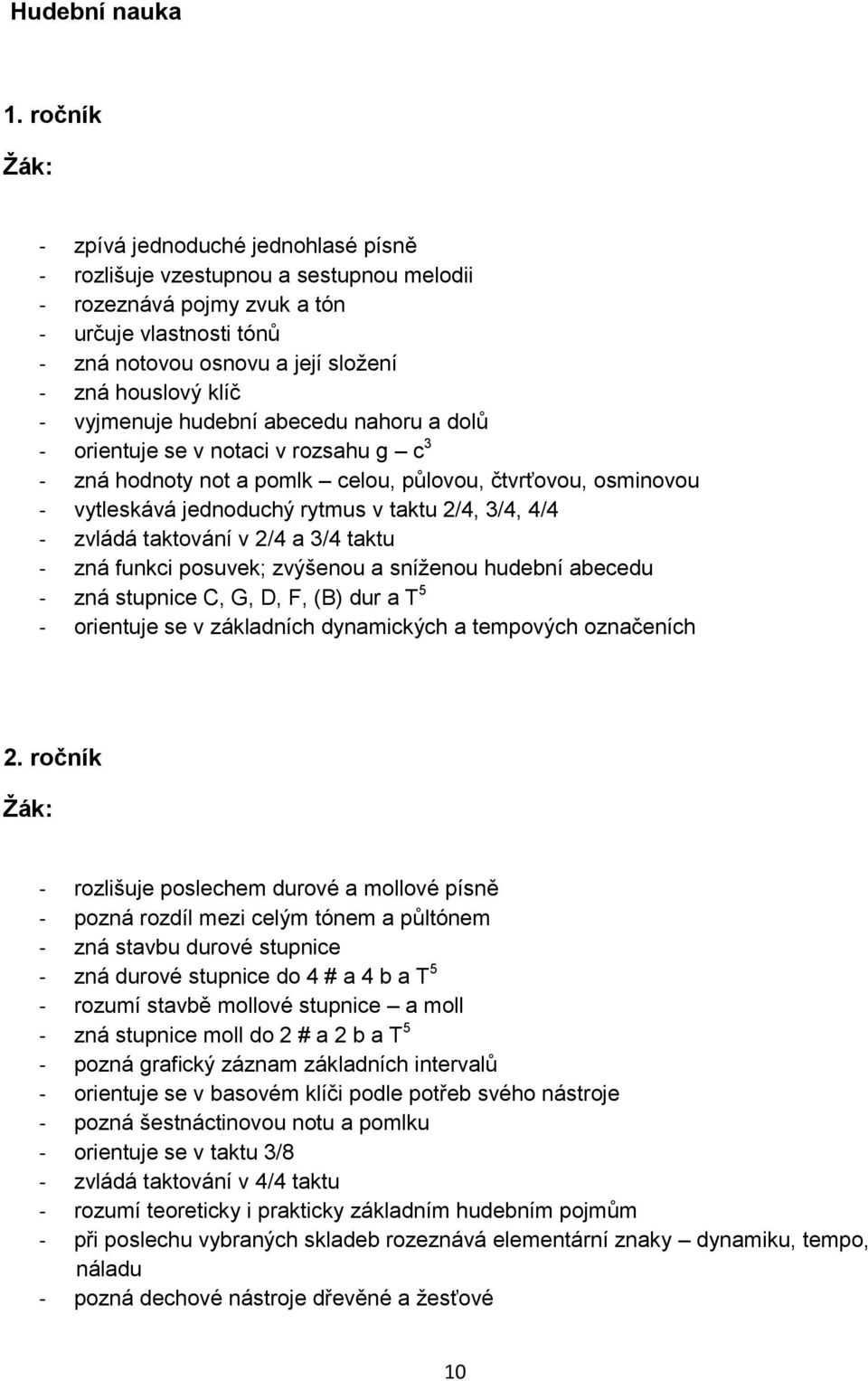 Hudební nauka

1. ročník

Žák:

- zpívá jednoduché jednohlasé písně
- rozlišuje vzestupnou a sestupnou melodii
- rozeznává pojmy zvuk a tón
- určuje vlastnosti tónů
- zná notovou osnovu a její složení
- zná houslový klíč
- vyjmenuje hudební abecedu nahoru a dolů
- orientuje se v notaci v rozsahu g – $c^3$
- zná hodnoty not a pomlk – celou, půlovou, čtvrťovou, osminovou
- vytleskává jednoduchý rytmus v taktu 2/4, 3/4, 4/4
- zvládá taktování v 2/4 a 3/4 taktu
- zná funkci posuvek; zvýšenou a sníženou hudební abecedu
- zná stupnice C, G, D, F, (B) dur a $T^5$
- orientuje se v základních dynamických a tempových označeních

2. ročník

Žák:

- rozlišuje poslechem durové a mollové písně
- pozná rozdíl mezi celým tónem a půltónem
- zná stavbu durové stupnice
- zná durové stupnice do 4 # a 4 b a $T^5$
- rozumí stavbě mollové stupnice – a moll
- zná stupnice moll do 2 # a 2 b a $T^5$
- pozná grafický záznam základních intervalů
- orientuje se v basovém klíči podle potřeb svého nástroje
- pozná šestnáctinovou notu a pomlku
- orientuje se v taktu 3/8
- zvládá taktování v 4/4 taktu
- rozumí teoreticky i prakticky základním hudebním pojmům
- při poslechu vybraných skladeb rozeznává elementární znaky – dynamiku, tempo, náladu
- pozná dechové nástroje dřevěné a žesťové

10